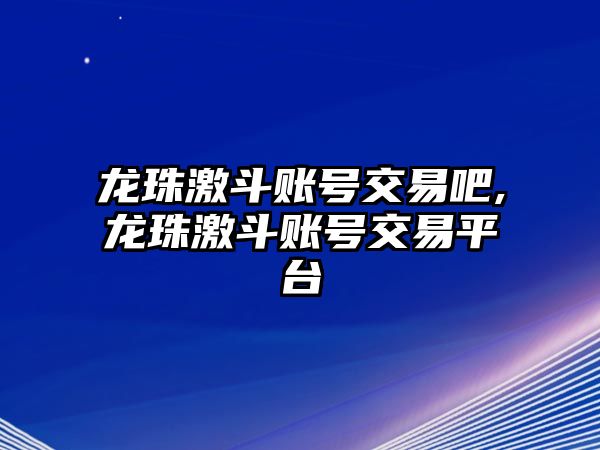 龙珠激斗账号交易吧,龙珠激斗账号交易平台